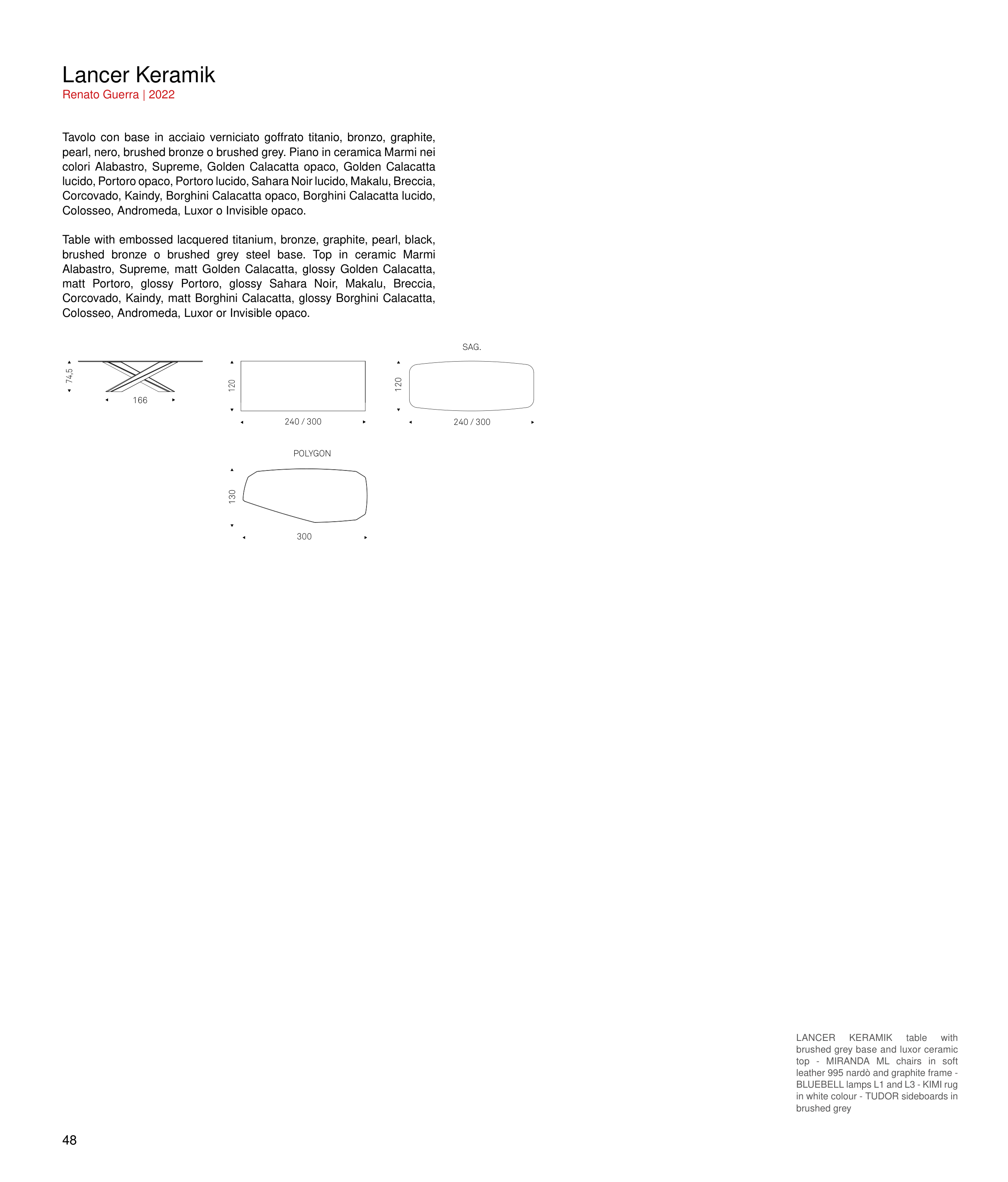 Lancer Keramik
Renato Guerra | 2022

Tavolo con base in acciaio verniciato goffrato titanio, bronzo, graphite, pearl, nero, brushed bronze o brushed grey. Piano in ceramica Marmi nei colori Alabastro, Supreme, Golden Calacatta opaco, Golden Calacatta lucido, Portoro opaco, Portoro lucido, Sahara Noir lucido, Makalu, Breccia, Corcovado, Kaindy, Borghini Calacatta opaco, Borghini Calacatta lucido, Colosseo, Andromeda, Luxor o Invisible opaco.

Table with embossed lacquered titanium, bronze, graphite, pearl, black, brushed bronze o brushed grey steel base. Top in ceramic Marmi Alabastro, Supreme, matt Golden Calacatta, glossy Golden Calacatta, matt Portoro, glossy Portoro, glossy Sahara Noir, Makalu, Breccia, Corcovado, Kaindy, matt Borghini Calacatta, glossy Borghini Calacatta, Colosseo, Andromeda, Luxor or Invisible opaco.

74,5
166

120
240 / 300

SAG.
120
240 / 300

POLYGON
130
300

LANCER KERAMIK table with brushed grey base and luxor ceramic top - MIRANDA ML chairs in soft leather 995 nardò and graphite frame - BLUEBELL lamps L1 and L3 - KIMI rug in white colour - TUDOR sideboards in brushed grey

48